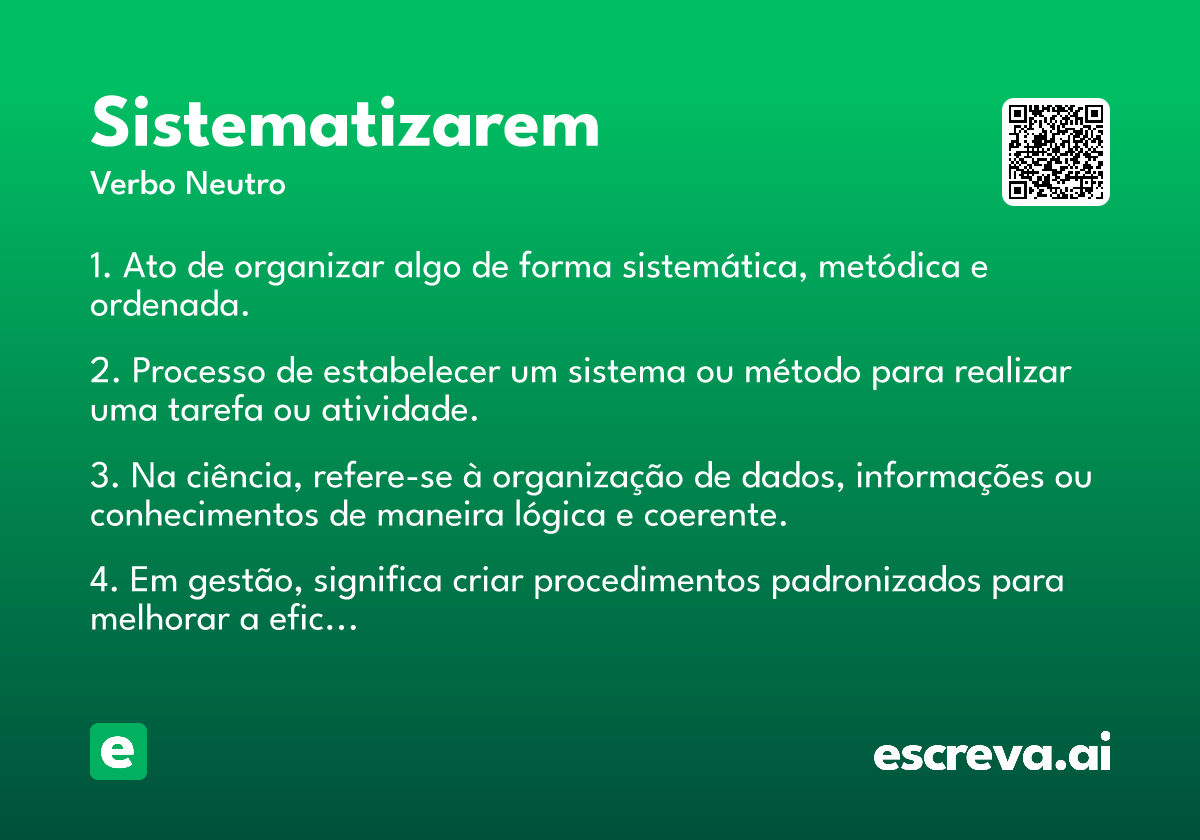 Sistematizarem
Verbo Neutro

1. Ato de organizar algo de forma sistemática, metódica e ordenada.

2. Processo de estabelecer um sistema ou método para realizar uma tarefa ou atividade.

3. Na ciência, refere-se à organização de dados, informações ou conhecimentos de maneira lógica e coerente.

4. Em gestão, significa criar procedimentos padronizados para melhorar a efic...

e

escreva.ai